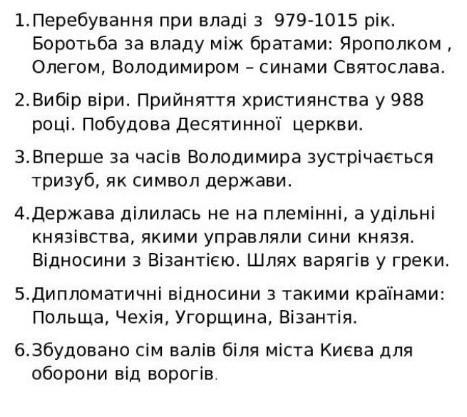 1. Перебування при владі з 979-1015 рік. Боротьба за владу між братами: Ярополком , Олегом, Володимиром – синами Святослава.

2. Вибір віри. Прийняття християнства у 988 році. Побудова Десятинної церкви.

3. Вперше за часів Володимира зустрічається тризуб, як символ держави.

4. Держава ділилась не на племінні, а удільні князівства, якими управляли сини князя. Відносини з Візантією. Шлях варягів у греки.

5. Дипломатичні відносини з такими країнами: Польща, Чехія, Угорщина, Візантія.

6. Збудовано сім валів біля міста Києва для оборони від ворогів.